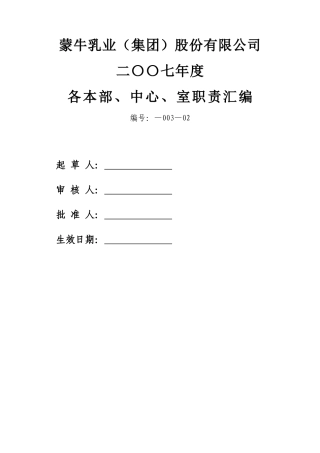 蒙牛乳业（集团）股份有限公司

二〇〇七年度

各本部、中心、室职责汇编

编号：—003—02

起 草 人：

审 核 人：

批 准 人：

生效日期：